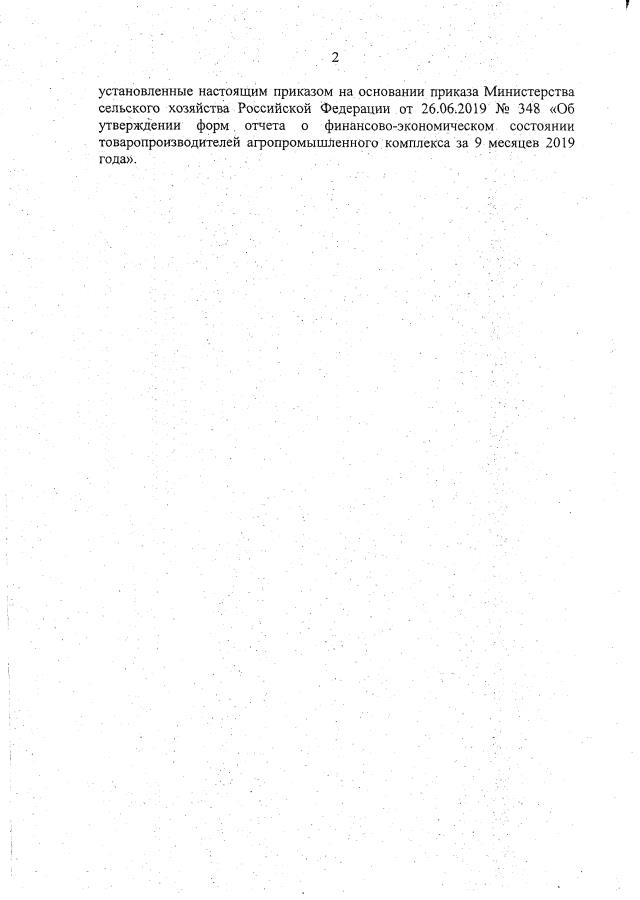 2

установленные настоящим приказом на основании приказа Министерства сельского хозяйства Российской Федерации от 26.06.2019 № 348 «Об утверждении форм отчета о финансово-экономическом состоянии товаропроизводителей агропромышленного комплекса за 9 месяцев 2019 года».